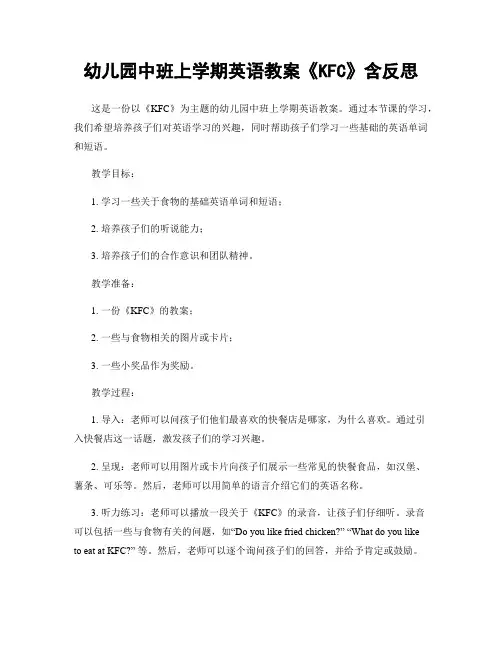 幼儿园中班上学期英语教案《KFC》含反思

这是一份以《KFC》为主题的幼儿园中班上学期英语教案。通过本节课的学习，我们希望培养孩子们对英语学习的兴趣，同时帮助孩子们学习一些基础的英语单词和短语。

教学目标：

1. 学习一些关于食物的基础英语单词和短语；

2. 培养孩子们的听说能力；

3. 培养孩子们的合作意识和团队精神。

教学准备：

1. 一份《KFC》的教案；

2. 一些与食物相关的图片或卡片；

3. 一些小奖品作为奖励。

教学过程：

1. 导入：老师可以问孩子们他们最喜欢的快餐店是哪家，为什么喜欢。通过引入快餐店这一话题，激发孩子们的学习兴趣。

2. 呈现：老师可以用图片或卡片向孩子们展示一些常见的快餐食品，如汉堡、薯条、可乐等。然后，老师可以用简单的语言介绍它们的英语名称。

3. 听力练习：老师可以播放一段关于《KFC》的录音，让孩子们仔细听。录音可以包括一些与食物有关的问题，如“Do you like fried chicken?” “What do you like to eat at KFC?” 等。然后，老师可以逐个询问孩子们的回答，并给予肯定或鼓励。